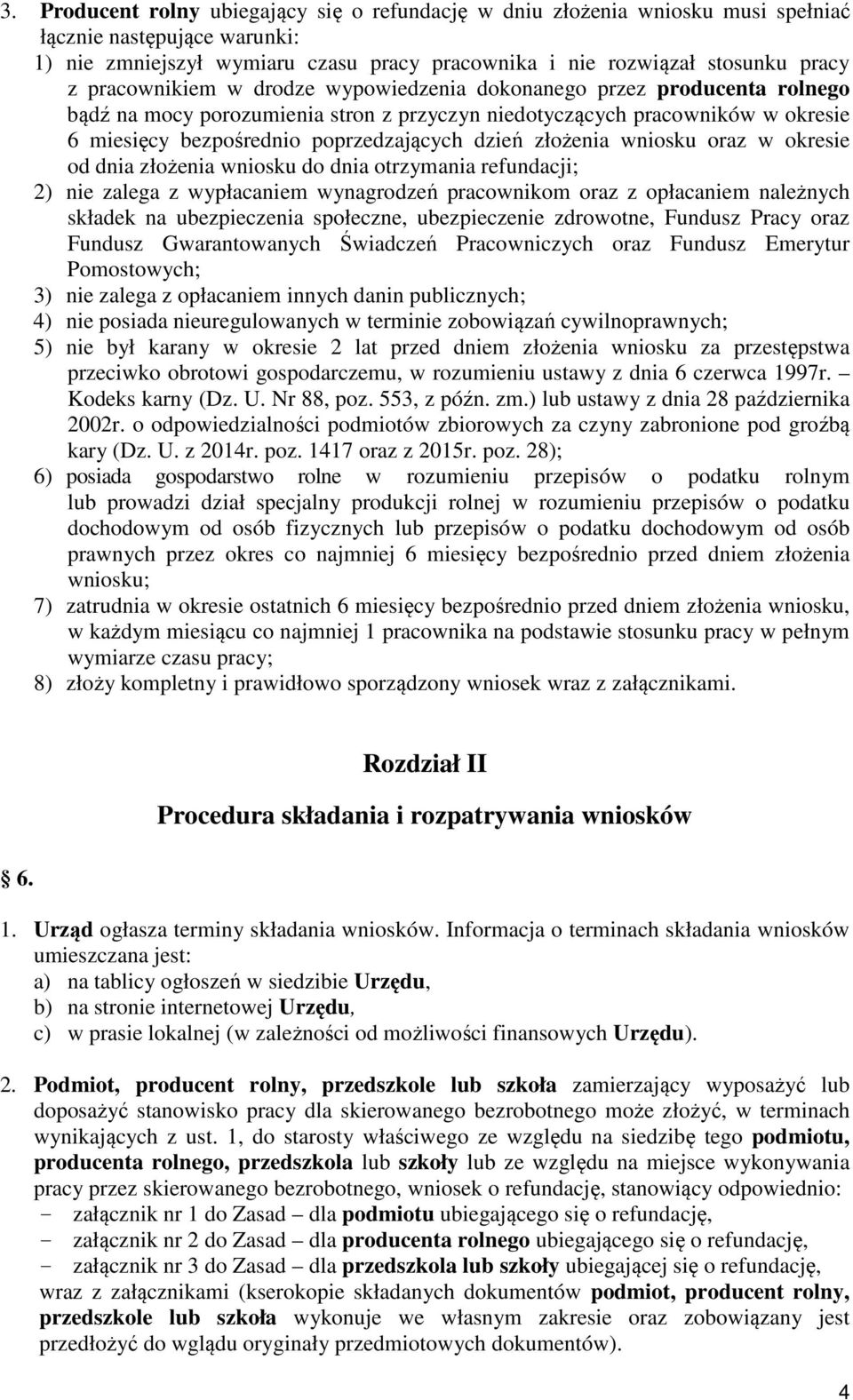 3. Producent rolny ubiegający się o refundację w dniu złożenia wniosku musi spełniać łącznie następujące warunki:
1) nie zmniejszył wymiaru czasu pracy pracownika i nie rozwiązał stosunku pracy z pracownikiem w drodze wypowiedzenia dokonanego przez producenta rolnego bądź na mocy porozumienia stron z przyczyn niedotyczących pracowników w okresie 6 miesięcy bezpośrednio poprzedzających dzień złożenia wniosku oraz w okresie od dnia złożenia wniosku do dnia otrzymania refundacji;
2) nie zalega z wypłacaniem wynagrodzeń pracownikom oraz z opłacaniem należnych składek na ubezpieczenia społeczne, ubezpieczenie zdrowotne, Fundusz Pracy oraz Fundusz Gwarantowanych Świadczeń Pracowniczych oraz Fundusz Emerytur Pomostowych;
3) nie zalega z opłacaniem innych danin publicznych;
4) nie posiada nieuregulowanych w terminie zobowiązań cywilnoprawnych;
5) nie był karany w okresie 2 lat przed dniem złożenia wniosku za przestępstwa przeciwko obrotowi gospodarczemu, w rozumieniu ustawy z dnia 6 czerwca 1997r. – Kodeks karny (Dz. U. Nr 88, poz. 553, z późn. zm.) lub ustawy z dnia 28 października 2002r. o odpowiedzialności podmiotów zbiorowych za czyny zabronione pod groźbą kary (Dz. U. z 2014r. poz. 1417 oraz z 2015r. poz. 28);
6) posiada gospodarstwo rolne w rozumieniu przepisów o podatku rolnym lub prowadzi dział specjalny produkcji rolnej w rozumieniu przepisów o podatku dochodowym od osób fizycznych lub przepisów o podatku dochodowym od osób prawnych przez okres co najmniej 6 miesięcy bezpośrednio przed dniem złożenia wniosku;
7) zatrudnia w okresie ostatnich 6 miesięcy bezpośrednio przed dniem złożenia wniosku, w każdym miesiącu co najmniej 1 pracownika na podstawie stosunku pracy w pełnym wymiarze czasu pracy;
8) złoży kompletny i prawidłowo sporządzony wniosek wraz z załącznikami.

Rozdział II

Procedura składania i rozpatrywania wniosków

6.

1. Urząd ogłasza terminy składania wniosków. Informacja o terminach składania wniosków umieszczana jest:
a) na tablicy ogłoszeń w siedzibie Urzędu,
b) na stronie internetowej Urzędu,
c) w prasie lokalnej (w zależności od możliwości finansowych Urzędu).

2. Podmiot, producent rolny, przedszkole lub szkoła zamierzający wyposażyć lub doposażyć stanowisko pracy dla skierowanego bezrobotnego może złożyć, w terminach wynikających z ust. 1, do starosty właściwego ze względu na siedzibę tego podmiotu, producenta rolnego, przedszkola lub szkoły lub ze względu na miejsce wykonywania pracy przez skierowanego bezrobotnego, wniosek o refundację, stanowiący odpowiednio:
- załącznik nr 1 do Zasad – dla podmiotu ubiegającego się o refundację,
- załącznik nr 2 do Zasad – dla producenta rolnego ubiegającego się o refundację,
- załącznik nr 3 do Zasad – dla przedszkola lub szkoły ubiegającej się o refundację,
wraz z załącznikami (kserokopie składanych dokumentów podmiot, producent rolny, przedszkole lub szkoła wykonuje we własnym zakresie oraz zobowiązany jest przedłożyć do wglądu oryginały przedmiotowych dokumentów).

4